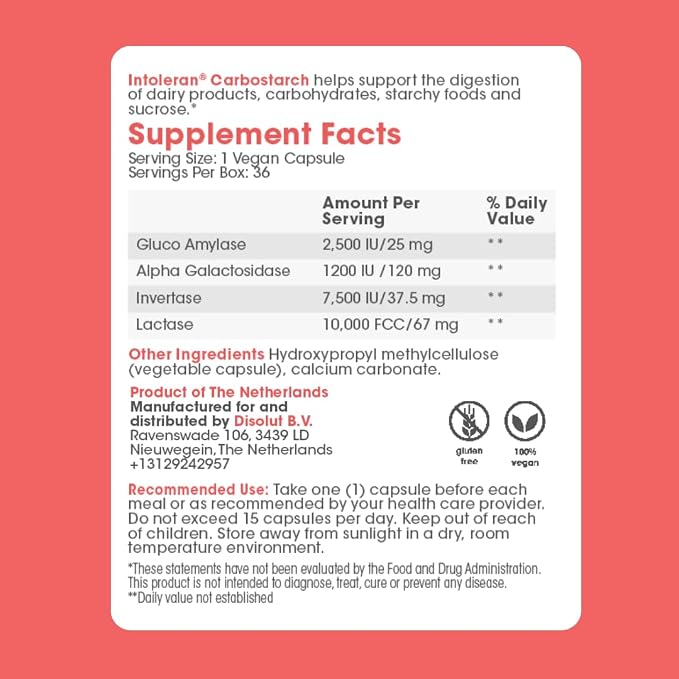 Intoleran® Carbostarch helps support the digestion of dairy products, carbohydrates, starchy foods and sucrose.*

Supplement Facts

Serving Size: 1 Vegan Capsule
Servings Per Box: 36

| | Amount Per Serving | % Daily Value |
|---|---|---|
| Gluco Amylase | 2,500 IU/25 mg | ** |
| Alpha Galactosidase | 1200 IU /120 mg | ** |
| Invertase | 7,500 IU/37.5 mg | ** |
| Lactase | 10,000 FCC/67 mg | ** |

Other Ingredients Hydroxypropyl methylcellulose (vegetable capsule), calcium carbonate.

Product of The Netherlands
Manufactured for and
distributed by Disolut B.V.
Ravenswade 106, 3439 LD
Nieuwegein,The Netherlands
+13129242957

gluten free

100% vegan

Recommended Use: Take one (1) capsule before each meal or as recommended by your health care provider. Do not exceed 15 capsules per day. Keep out of reach of children. Store away from sunlight in a dry, room temperature environment.

*These statements have not been evaluated by the Food and Drug Administration. This product is not intended to diagnose, treat, cure or prevent any disease.
**Daily value not established